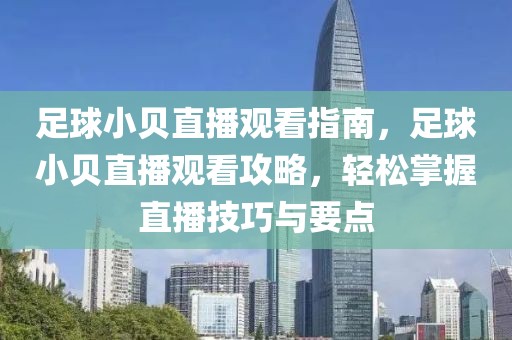 足球小贝直播观看指南，足球小贝直播观看攻略，轻松掌握直播技巧与要点